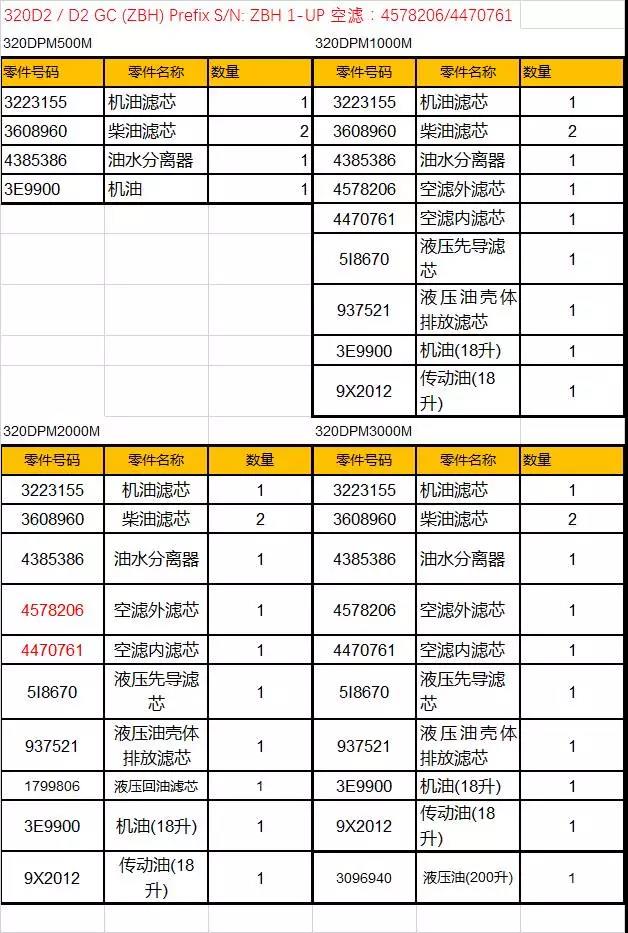 320D2 / D2 GC (ZBH) Prefix S/N: ZBH 1-UP 空滤：4578206/4470761

320DPM500M

| 零件号码 | 零件名称 | 数量 |
|---|---|---|
| 3223155 | 机油滤芯 | 1 |
| 3608960 | 柴油滤芯 | 2 |
| 4385386 | 油水分离器 | 1 |
| 3E9900 | 机油 | 1 |

320DPM1000M

| 零件号码 | 零件名称 | 数量 |
|---|---|---|
| 3223155 | 机油滤芯 | 1 |
| 3608960 | 柴油滤芯 | 2 |
| 4385386 | 油水分离器 | 1 |
| 4578206 | 空滤外滤芯 | 1 |
| 4470761 | 空滤内滤芯 | 1 |
| 5I8670 | 液压先导滤芯 | 1 |
| 937521 | 液压油壳体排放滤芯 | 1 |
| 3E9900 | 机油(18升) | 1 |
| 9X2012 | 传动油(18升) | 1 |

320DPM2000M

| 零件号码 | 零件名称 | 数量 |
|---|---|---|
| 3223155 | 机油滤芯 | 1 |
| 3608960 | 柴油滤芯 | 2 |
| 4385386 | 油水分离器 | 1 |
| 4578206 | 空滤外滤芯 | 1 |
| 4470761 | 空滤内滤芯 | 1 |
| 5I8670 | 液压先导滤芯 | 1 |
| 937521 | 液压油壳体排放滤芯 | 1 |
| 1799806 | 液压回油滤芯 | 1 |
| 3E9900 | 机油(18升) | 1 |
| 9X2012 | 传动油(18升) | 1 |

320DPM3000M

| 零件号码 | 零件名称 | 数量 |
|---|---|---|
| 3223155 | 机油滤芯 | 1 |
| 3608960 | 柴油滤芯 | 2 |
| 4385386 | 油水分离器 | 1 |
| 4578206 | 空滤外滤芯 | 1 |
| 4470761 | 空滤内滤芯 | 1 |
| 5I8670 | 液压先导滤芯 | 1 |
| 937521 | 液压油壳体排放滤芯 | 1 |
| 3E9900 | 机油(18升) | 1 |
| 9X2012 | 传动油(18升) | 1 |
| 3096940 | 液压油(200升) | 1 |